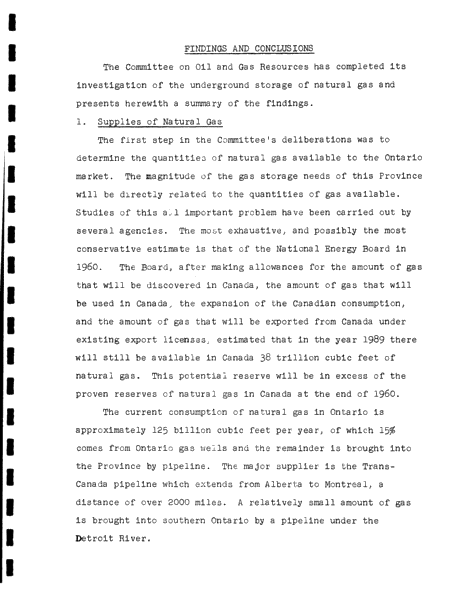 FINDINGS AND CONCLUSIONS

The Committee on Oil and Gas Resources has completed its investigation of the underground storage of natural gas and presents herewith a summary of the findings.

1. Supplies of Natural Gas

The first step in the Committee's deliberations was to determine the quantities of natural gas available to the Ontario market. The magnitude of the gas storage needs of this Province will be directly related to the quantities of gas available. Studies of this all important problem have been carried out by several agencies. The most exhaustive, and possibly the most conservative estimate is that of the National Energy Board in 1960. The Board, after making allowances for the amount of gas that will be discovered in Canada, the amount of gas that will be used in Canada, the expansion of the Canadian consumption, and the amount of gas that will be exported from Canada under existing export licenses, estimated that in the year 1989 there will still be available in Canada 38 trillion cubic feet of natural gas. This potential reserve will be in excess of the proven reserves of natural gas in Canada at the end of 1960.

The current consumption of natural gas in Ontario is approximately 125 billion cubic feet per year, of which 15% comes from Ontario gas wells and the remainder is brought into the Province by pipeline. The major supplier is the Trans-Canada pipeline which extends from Alberta to Montreal, a distance of over 2000 miles. A relatively small amount of gas is brought into southern Ontario by a pipeline under the Detroit River.